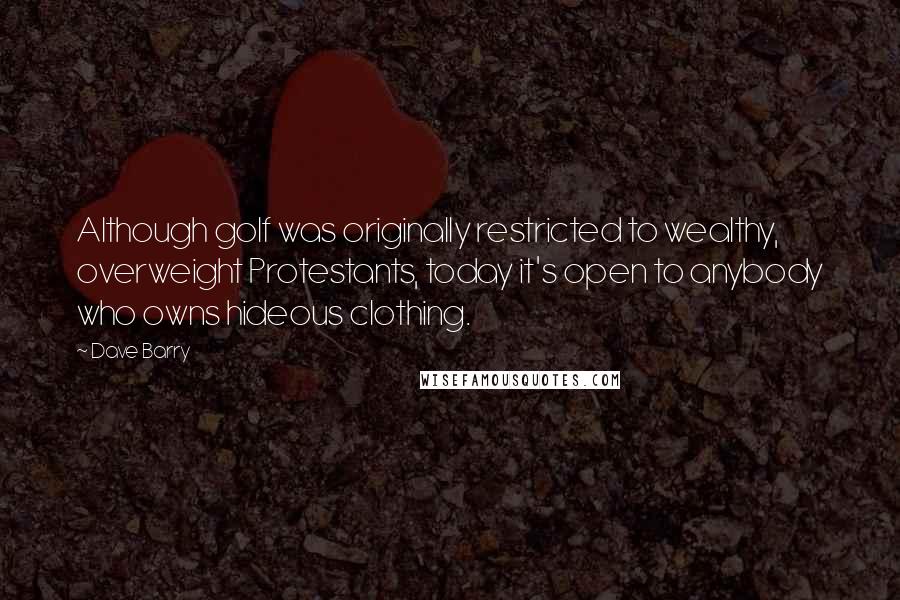 Although golf was originally restricted to wealthy, overweight Protestants, today it's open to anybody who owns hideous clothing.

~ Dave Barry

WISEFAMOUSQUOTES.COM